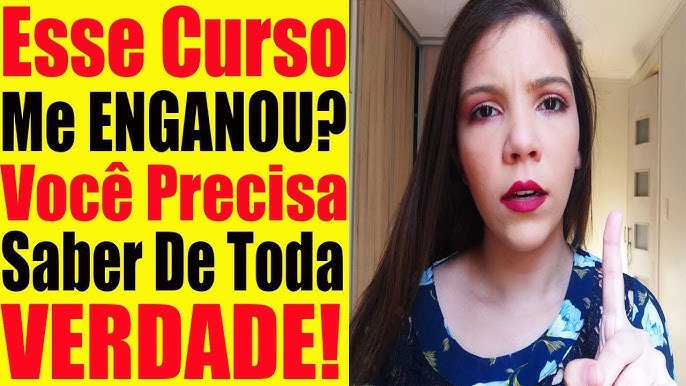 Esse Curso
Me ENGANOU?
Você Precisa
Saber De Toda
VERDADE!